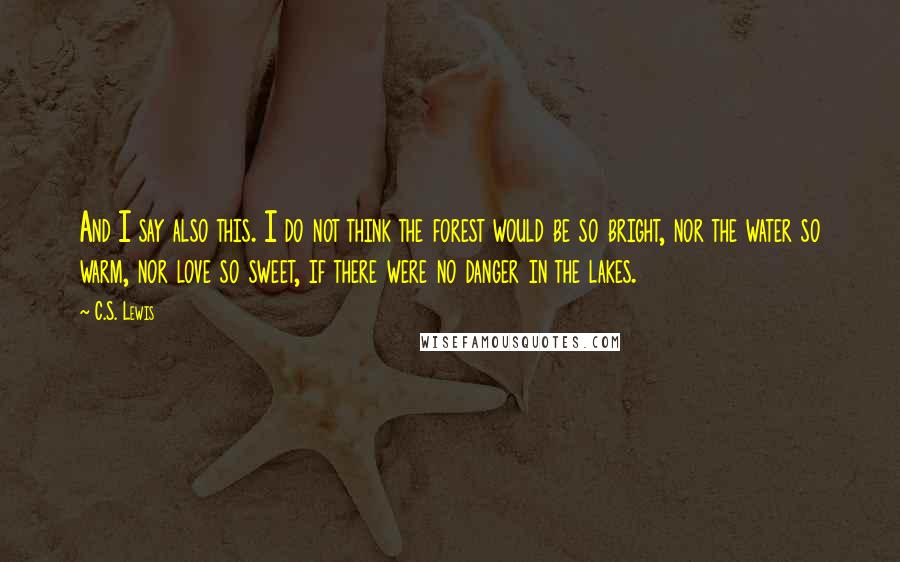 And I say also this. I do not think the forest would be so bright, nor the water so warm, nor love so sweet, if there were no danger in the lakes.

~ C.S. Lewis

WISEFAMOUSQUOTES.COM